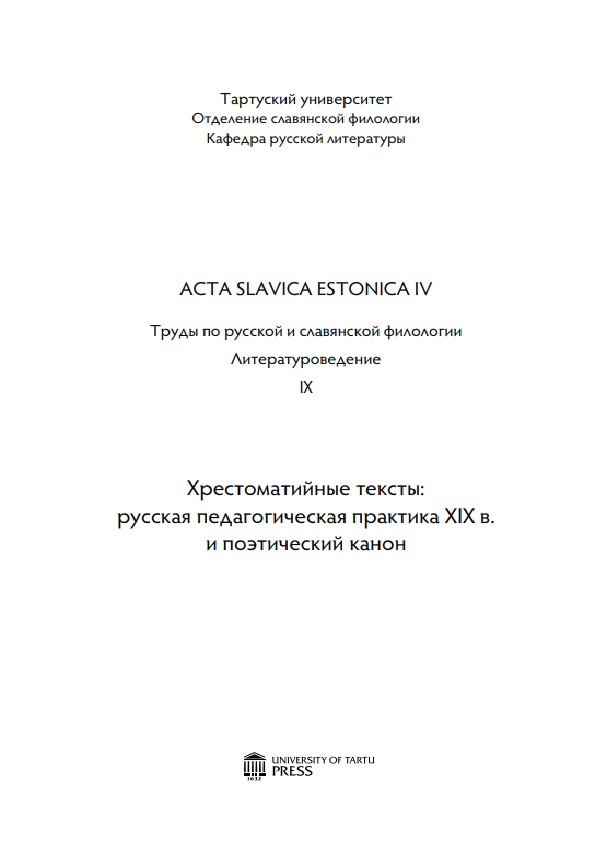 Тартуский университет
Отделение славянской филологии
Кафедра русской литературы

ACTA SLAVICA ESTONICA IV

Труды по русской и славянской филологии
Литературоведение
IX

Хрестоматийные тексты:
русская педагогическая практика XIX в.
и поэтический канон

1632
UNIVERSITY OF TARTU
PRESS